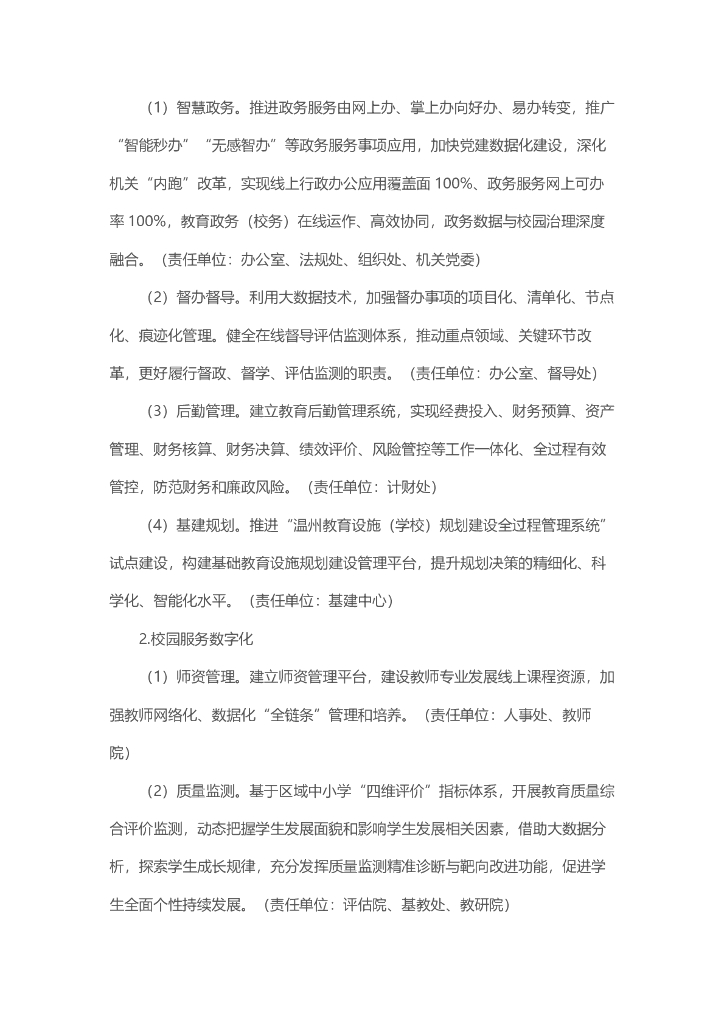 （1）智慧政务。推进政务服务由网上办、掌上办向好办、易办转变，推广“智能秒办”“无感智办”等政务服务事项应用，加快党建数据化建设，深化机关“内跑”改革，实现线上行政办公应用覆盖面 100%、政务服务网上可办率 100%，教育政务（校务）在线运作、高效协同，政务数据与校园治理深度融合。（责任单位：办公室、法规处、组织处、机关党委）

（2）督办督导。利用大数据技术，加强督办事项的项目化、清单化、节点化、痕迹化管理。健全在线督导评估监测体系，推动重点领域、关键环节改革，更好履行督政、督学、评估监测的职责。（责任单位：办公室、督导处）

（3）后勤管理。建立教育后勤管理系统，实现经费投入、财务预算、资产管理、财务核算、财务决算、绩效评价、风险管控等工作一体化、全过程有效管控，防范财务和廉政风险。（责任单位：计财处）

（4）基建规划。推进“温州教育设施（学校）规划建设全过程管理系统”试点建设，构建基础教育设施规划建设管理平台，提升规划决策的精细化、科学化、智能化水平。（责任单位：基建中心）

2.校园服务数字化

（1）师资管理。建立师资管理平台，建设教师专业发展线上课程资源，加强教师网络化、数据化“全链条”管理和培养。（责任单位：人事处、教师院）

（2）质量监测。基于区域中小学“四维评价”指标体系，开展教育质量综合评价监测，动态把握学生发展面貌和影响学生发展相关因素，借助大数据分析，探索学生成长规律，充分发挥质量监测精准诊断与靶向改进功能，促进学生全面个性持续发展。（责任单位：评估院、基教处、教研院）